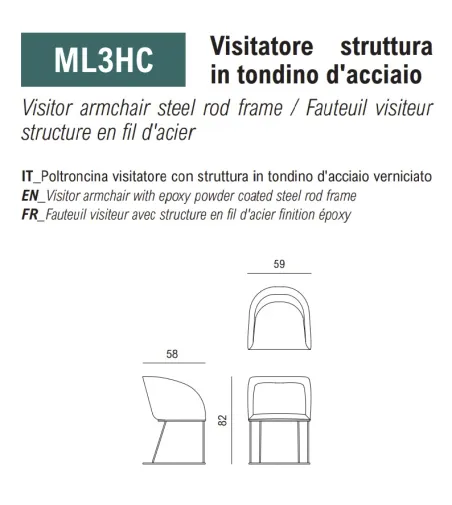 ML3HC

Visitatore struttura in tondino d'acciaio

Visitor armchair steel rod frame / Fauteuil visiteur structure en fil d'acier

IT_Poltroncina visitatore con struttura in tondino d'acciaio verniciato
EN_Visitor armchair with epoxy powder coated steel rod frame
FR_Fauteuil visiteur avec structure en fil d'acier finition époxy

59

58

82